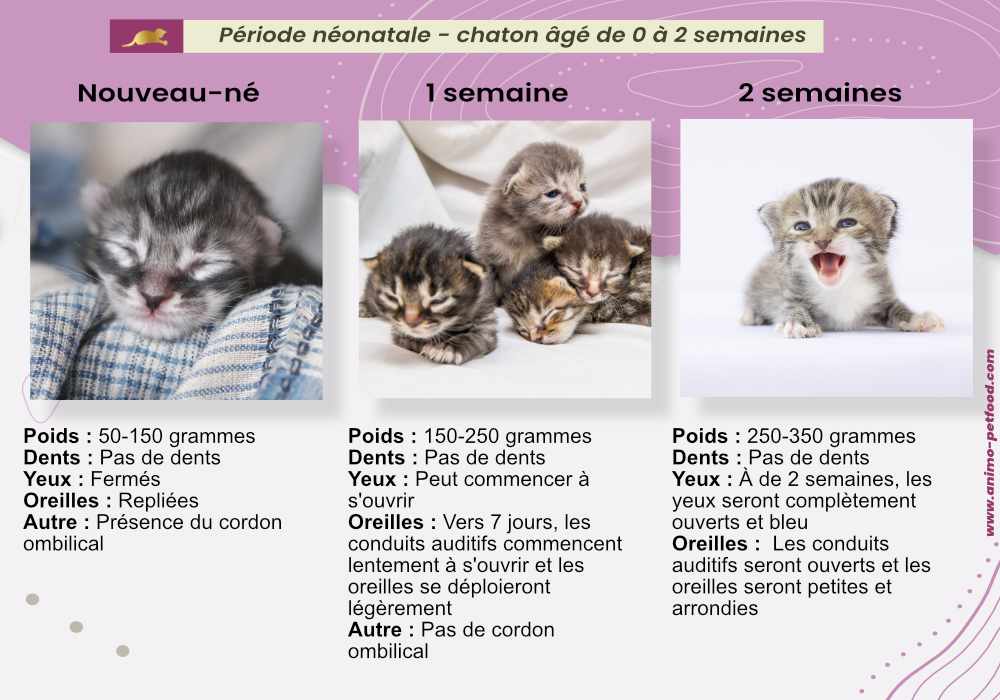 Période néonatale - chaton âgé de 0 à 2 semaines

Nouveau-né

Poids : 50-150 grammes
Dents : Pas de dents
Yeux : Fermés
Oreilles : Repliées
Autre : Présence du cordon ombilical

1 semaine

Poids : 150-250 grammes
Dents : Pas de dents
Yeux : Peut commencer à s'ouvrir
Oreilles : Vers 7 jours, les conduits auditifs commencent lentement à s'ouvrir et les oreilles se déploieront légèrement
Autre : Pas de cordon ombilical

2 semaines

Poids : 250-350 grammes
Dents : Pas de dents
Yeux : À de 2 semaines, les yeux seront complètement ouverts et bleu
Oreilles : Les conduits auditifs seront ouverts et les oreilles seront petites et arrondies

www.animo-petfood.com